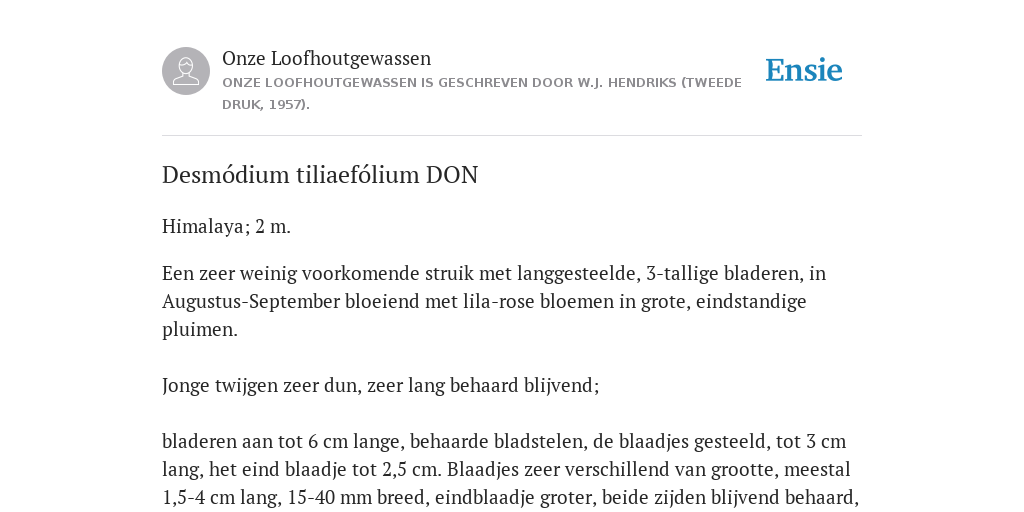 Onze Loofhoutgewassen

ONZE LOOFHOUTGEWASSEN IS GESCHREVEN DOOR W.J. HENDRIKS (TWEEDE DRUK, 1957).

Ensie

Desmódium tiliaefólium DON

Himalaya; 2 m.

Een zeer weinig voorkomende struik met langgesteelde, 3-tallige bladeren, in Augustus-September bloeiend met lila-rose bloemen in grote, eindstandige pluimen.

Jonge twijgen zeer dun, zeer lang behaard blijvend;

bladeren aan tot 6 cm lange, behaarde bladstelen, de blaadjes gesteeld, tot 3 cm lang, het eind blaadje tot 2,5 cm. Blaadjes zeer verschillend van grootte, meestal 1,5-4 cm lang, 15-40 mm breed, eindblaadje groter, beide zijden blijvend behaard,